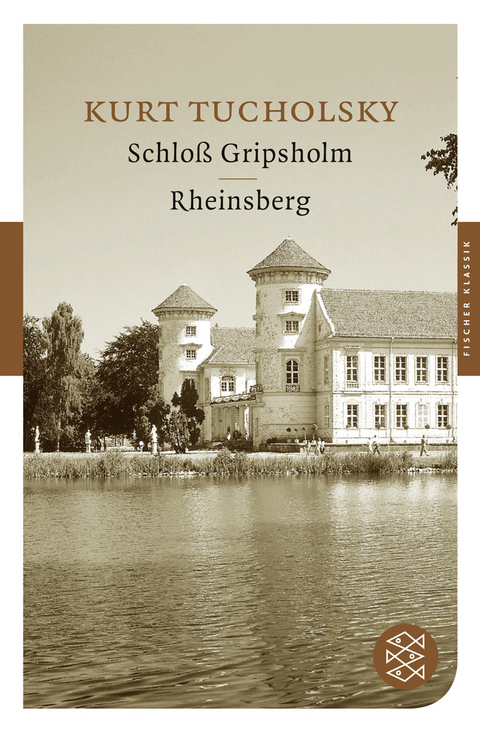 KURT TUCHOLSKY
Schloß Gripsholm
Rheinsberg

FISCHER KLASSIK